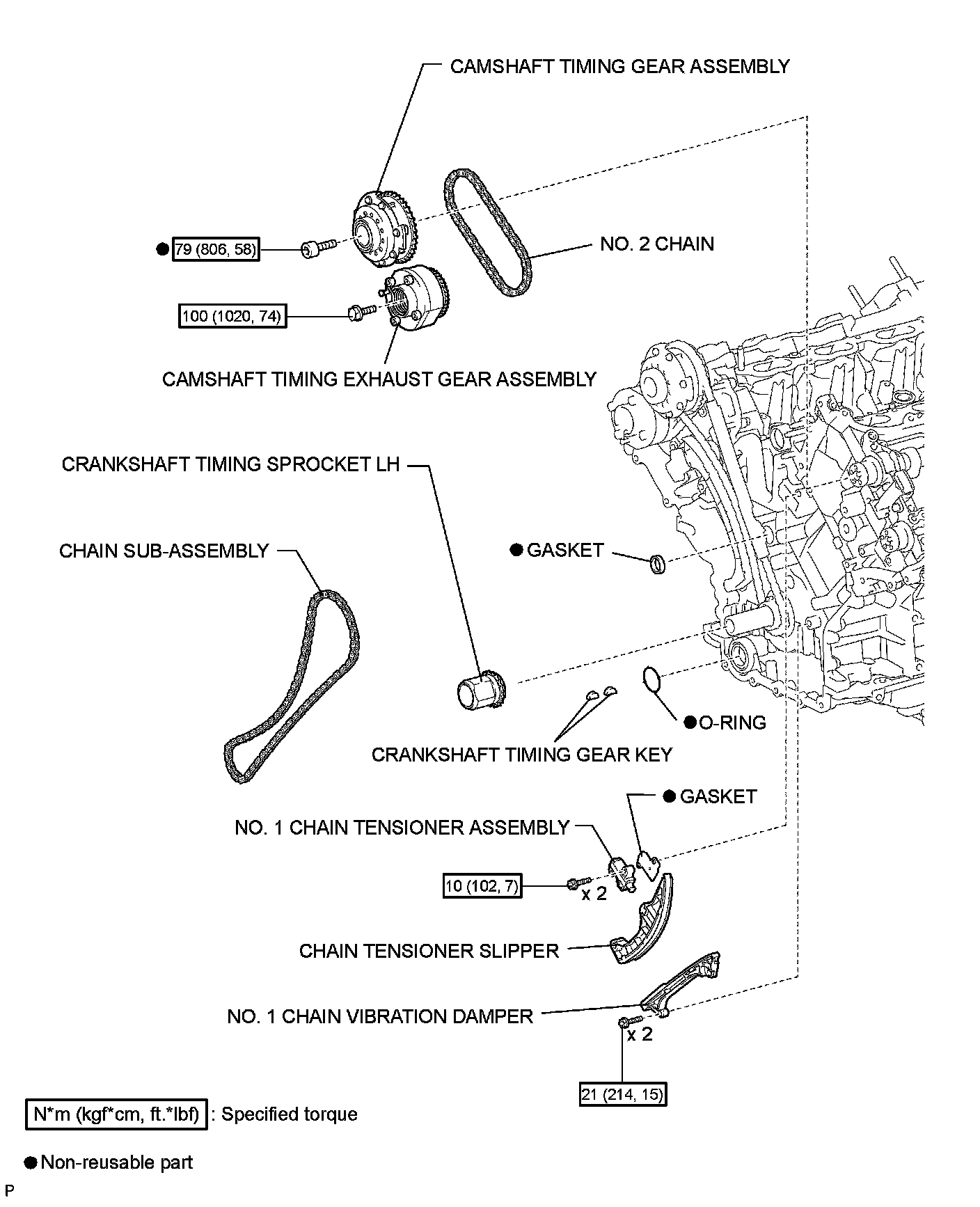 CAMSHAFT TIMING GEAR ASSEMBLY

● 79 (806, 58)

NO. 2 CHAIN

100 (1020, 74)

CAMSHAFT TIMING EXHAUST GEAR ASSEMBLY

CRANKSHAFT TIMING SPROCKET LH

CHAIN SUB-ASSEMBLY

● GASKET

● O-RING

CRANKSHAFT TIMING GEAR KEY

● GASKET

NO. 1 CHAIN TENSIONER ASSEMBLY

10 (102, 7)

x 2

CHAIN TENSIONER SLIPPER

NO. 1 CHAIN VIBRATION DAMPER

x 2

21 (214, 15)

N*m (kgf*cm, ft.*lbf) : Specified torque

● Non-reusable part

P